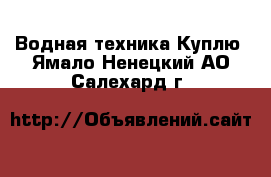 Водная техника Куплю Ямало Ненецкий АО Салехард г

http://Объявлений.сайт